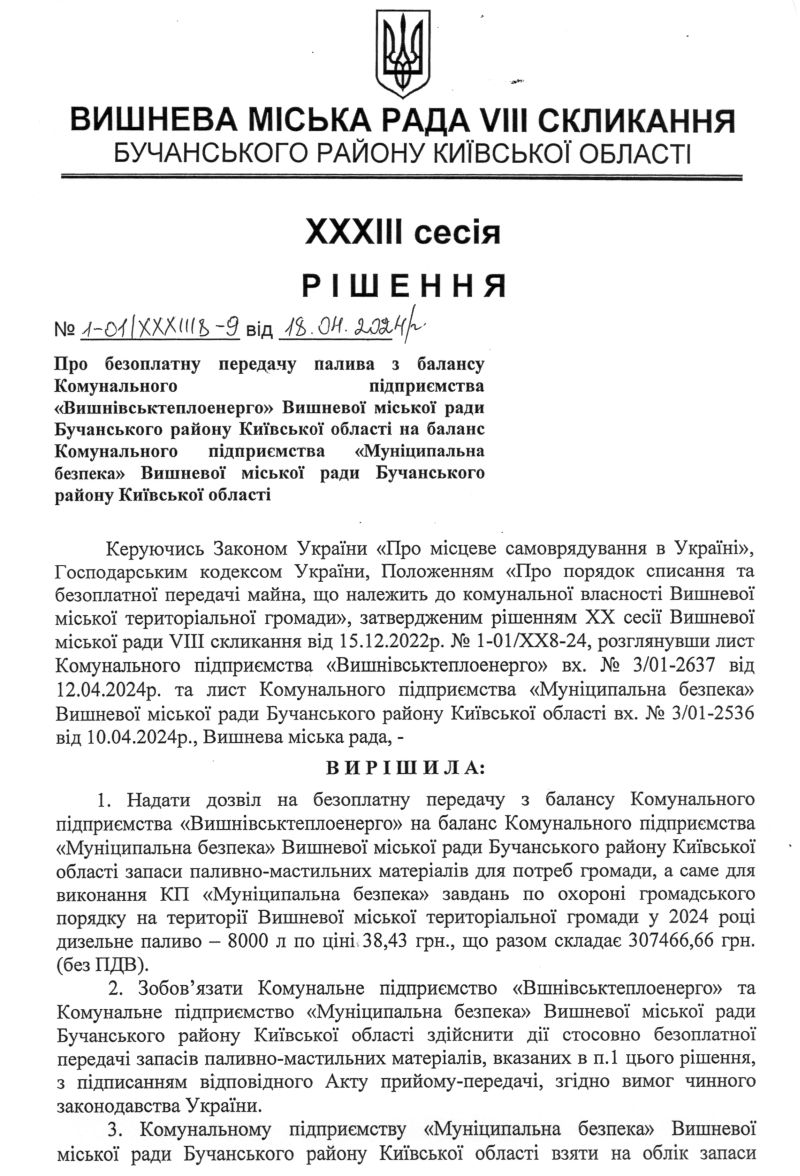 ВИШНЕВА МІСЬКА РАДА VIII СКЛИКАННЯ
БУЧАНСЬКОГО РАЙОНУ КИЇВСЬКОЇ ОБЛАСТІ

XXXIII сесія

РІШЕННЯ

№ 1-01/XXXIII8-9 від 18.04.2024р.

Про безоплатну передачу палива з балансу Комунального підприємства «Вишнівськтеплоенерго» Вишневої міської ради Бучанського району Київської області на баланс Комунального підприємства «Муніципальна безпека» Вишневої міської ради Бучанського району Київської області

Керуючись Законом України «Про місцеве самоврядування в Україні», Господарським кодексом України, Положенням «Про порядок списання та безоплатної передачі майна, що належить до комунальної власності Вишневої міської територіальної громади», затвердженим рішенням XX сесії Вишневої міської ради VIII скликання від 15.12.2022р. № 1-01/XX8-24, розглянувши лист Комунального підприємства «Вишнівськтеплоенерго» вх. № 3/01-2637 від 12.04.2024р. та лист Комунального підприємства «Муніципальна безпека» Вишневої міської ради Бучанського району Київської області вх. № 3/01-2536 від 10.04.2024р., Вишнева міська рада, -

ВИРІШИЛА:

1. Надати дозвіл на безоплатну передачу з балансу Комунального підприємства «Вишнівськтеплоенерго» на баланс Комунального підприємства «Муніципальна безпека» Вишневої міської ради Бучанського району Київської області запаси паливно-мастильних матеріалів для потреб громади, а саме для виконання КП «Муніципальна безпека» завдань по охороні громадського порядку на території Вишневої міської територіальної громади у 2024 році дизельне паливо – 8000 л по ціні 38,43 грн., що разом складає 307466,66 грн. (без ПДВ).

2. Зобов'язати Комунальне підприємство «Вшнівськтеплоенерго» та Комунальне підприємство «Муніципальна безпека» Вишневої міської ради Бучанського району Київської області здійснити дії стосовно безоплатної передачі запасів паливно-мастильних матеріалів, вказаних в п.1 цього рішення, з підписанням відповідного Акту прийому-передачі, згідно вимог чинного законодавства України.

3. Комунальному підприємству «Муніципальна безпека» Вишневої міської ради Бучанського району Київської області взяти на облік запаси